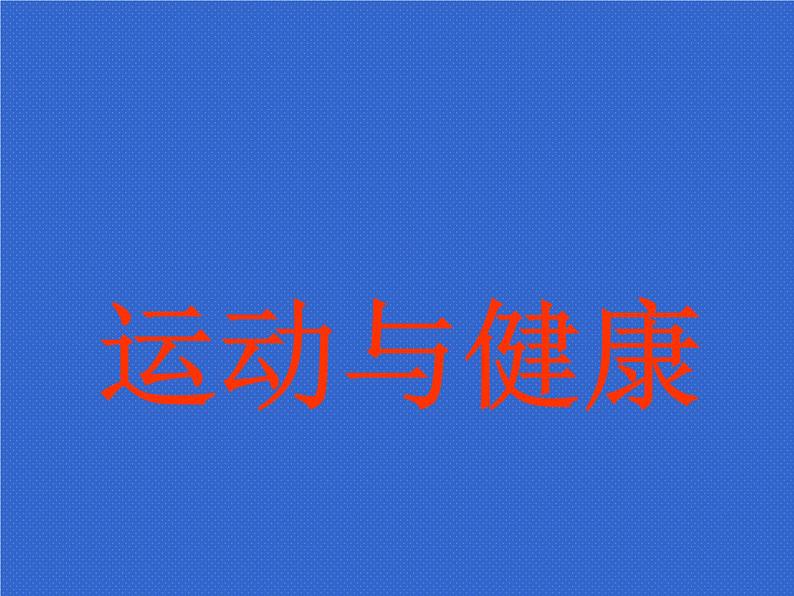 运动与健康